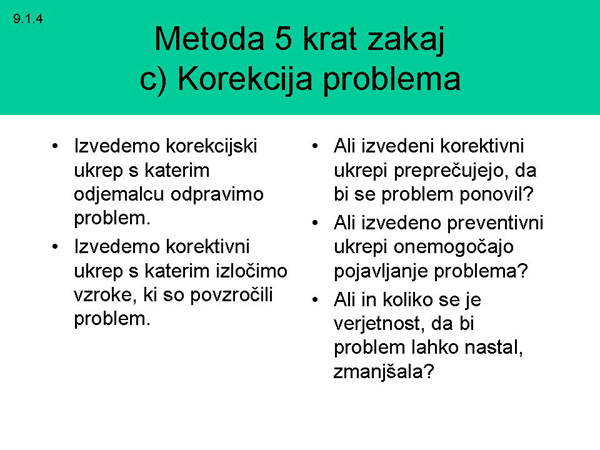 9.1.4

Metoda 5 krat zakaj
c) Korekcija problema

• Izvedemo korekcijski ukrep s katerim odjemalcu odpravimo problem.
• Izvedemo korektivni ukrep s katerim izločimo vzroke, ki so povzročili problem.

• Ali izvedeni korektivni ukrepi preprečujejo, da bi se problem ponovil?
• Ali izvedeno preventivni ukrepi onemogočajo pojavljanje problema?
• Ali in koliko se je verjetnost, da bi problem lahko nastal, zmanjšala?